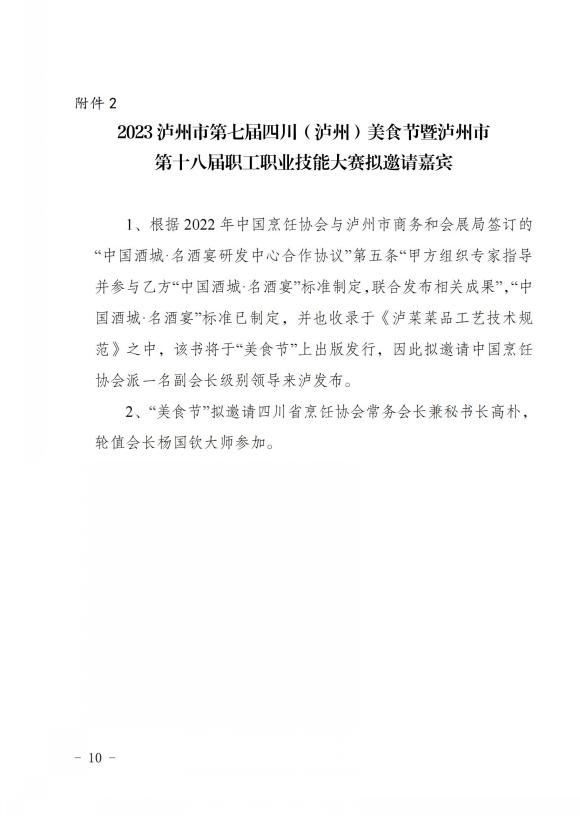 附件 2

2023 泸州市第七届四川（泸州）美食节暨泸州市第十八届职工职业技能大赛拟邀请嘉宾

1、根据 2022 年中国烹饪协会与泸州市商务和会展局签订的“中国酒城·名酒宴研发中心合作协议”第五条“甲方组织专家指导并参与乙方“中国酒城·名酒宴”标准制定，联合发布相关成果”，“中国酒城·名酒宴”标准已制定，并也收录于《泸菜菜品工艺技术规范》之中，该书将于“美食节”上出版发行，因此拟邀请中国烹饪协会派一名副会长级别领导来泸发布。

2、“美食节”拟邀请四川省烹饪协会常务会长兼秘书长高朴，轮值会长杨国钦大师参加。

－ 10 －